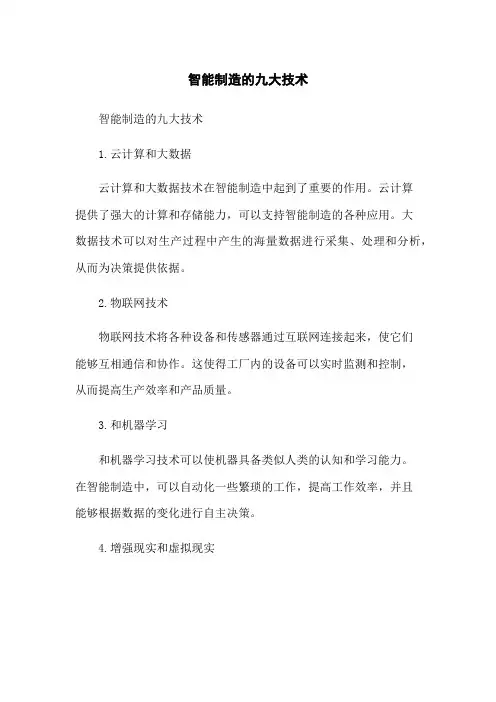 智能制造的九大技术

智能制造的九大技术

1.云计算和大数据

云计算和大数据技术在智能制造中起到了重要的作用。云计算提供了强大的计算和存储能力，可以支持智能制造的各种应用。大数据技术可以对生产过程中产生的海量数据进行采集、处理和分析，从而为决策提供依据。

2.物联网技术

物联网技术将各种设备和传感器通过互联网连接起来，使它们能够互相通信和协作。这使得工厂内的设备可以实时监测和控制，从而提高生产效率和产品质量。

3.和机器学习

和机器学习技术可以使机器具备类似人类的认知和学习能力。在智能制造中，可以自动化一些繁琐的工作，提高工作效率，并且能够根据数据的变化进行自主决策。

4.增强现实和虚拟现实